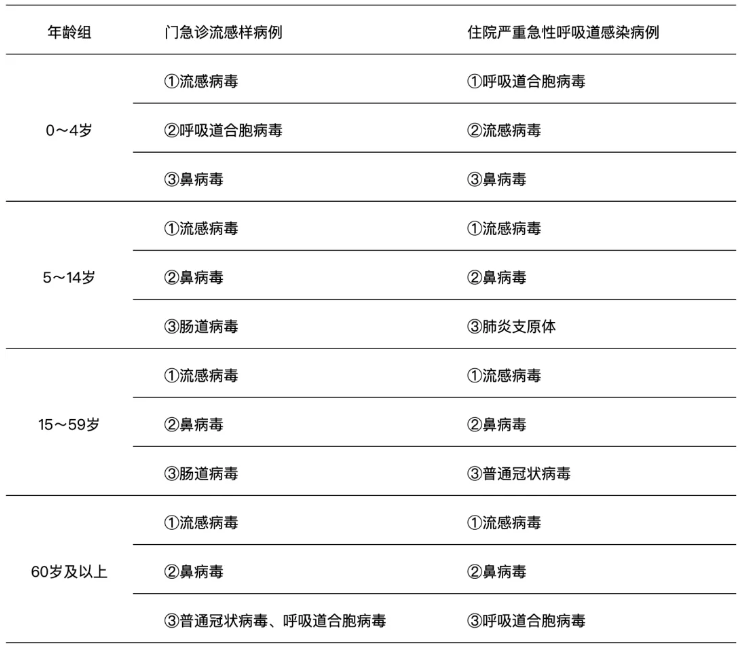 | 年龄组 | 门急诊流感样病例 | 住院严重急性呼吸道感染病例 |
|---|---|---|
| 0～4岁 | ①流感病毒 | ①呼吸道合胞病毒 |
|  | ②呼吸道合胞病毒 | ②流感病毒 |
|  | ③鼻病毒 | ③鼻病毒 |
| 5～14岁 | ①流感病毒 | ①流感病毒 |
|  | ②鼻病毒 | ②鼻病毒 |
|  | ③肠道病毒 | ③肺炎支原体 |
| 15～59岁 | ①流感病毒 | ①流感病毒 |
|  | ②鼻病毒 | ②鼻病毒 |
|  | ③肠道病毒 | ③普通冠状病毒 |
| 60岁及以上 | ①流感病毒 | ①流感病毒 |
|  | ②鼻病毒 | ②鼻病毒 |
|  | ③普通冠状病毒、呼吸道合胞病毒 | ③呼吸道合胞病毒 |